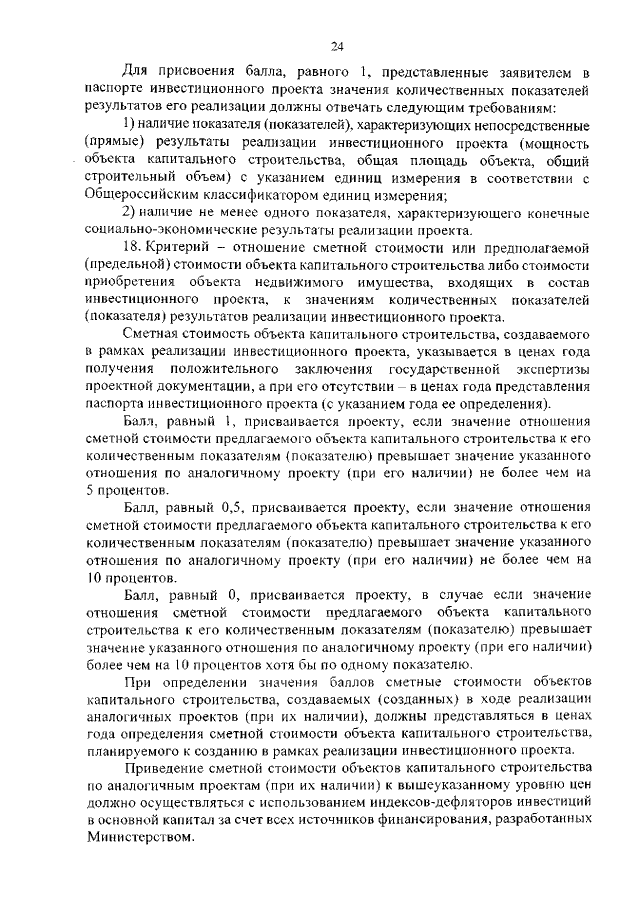 24

Для присвоения балла, равного 1, представленные заявителем в паспорте инвестиционного проекта значения количественных показателей результатов его реализации должны отвечать следующим требованиям:

1) наличие показателя (показателей), характеризующих непосредственные (прямые) результаты реализации инвестиционного проекта (мощность объекта капитального строительства, общая площадь объекта, общий строительный объем) с указанием единиц измерения в соответствии с Общероссийским классификатором единиц измерения;

2) наличие не менее одного показателя, характеризующего конечные социально-экономические результаты реализации проекта.

18. Критерий – отношение сметной стоимости или предполагаемой (предельной) стоимости объекта капитального строительства либо стоимости приобретения объекта недвижимого имущества, входящих в состав инвестиционного проекта, к значениям количественных показателей (показателя) результатов реализации инвестиционного проекта.

Сметная стоимость объекта капитального строительства, создаваемого в рамках реализации инвестиционного проекта, указывается в ценах года получения положительного заключения государственной экспертизы проектной документации, а при его отсутствии – в ценах года представления паспорта инвестиционного проекта (с указанием года ее определения).

Балл, равный 1, присваивается проекту, если значение отношения сметной стоимости предлагаемого объекта капитального строительства к его количественным показателям (показателю) превышает значение указанного отношения по аналогичному проекту (при его наличии) не более чем на 5 процентов.

Балл, равный 0,5, присваивается проекту, если значение отношения сметной стоимости предлагаемого объекта капитального строительства к его количественным показателям (показателю) превышает значение указанного отношения по аналогичному проекту (при его наличии) не более чем на 10 процентов.

Балл, равный 0, присваивается проекту, в случае если значение отношения сметной стоимости предлагаемого объекта капитального строительства к его количественным показателям (показателю) превышает значение указанного отношения по аналогичному проекту (при его наличии) более чем на 10 процентов хотя бы по одному показателю.

При определении значения баллов сметные стоимости объектов капитального строительства, создаваемых (созданных) в ходе реализации аналогичных проектов (при их наличии), должны представляться в ценах года определения сметной стоимости объекта капитального строительства, планируемого к созданию в рамках реализации инвестиционного проекта.

Приведение сметной стоимости объектов капитального строительства по аналогичным проектам (при их наличии) к вышеуказанному уровню цен должно осуществляться с использованием индексов-дефляторов инвестиций в основной капитал за счет всех источников финансирования, разработанных Министерством.